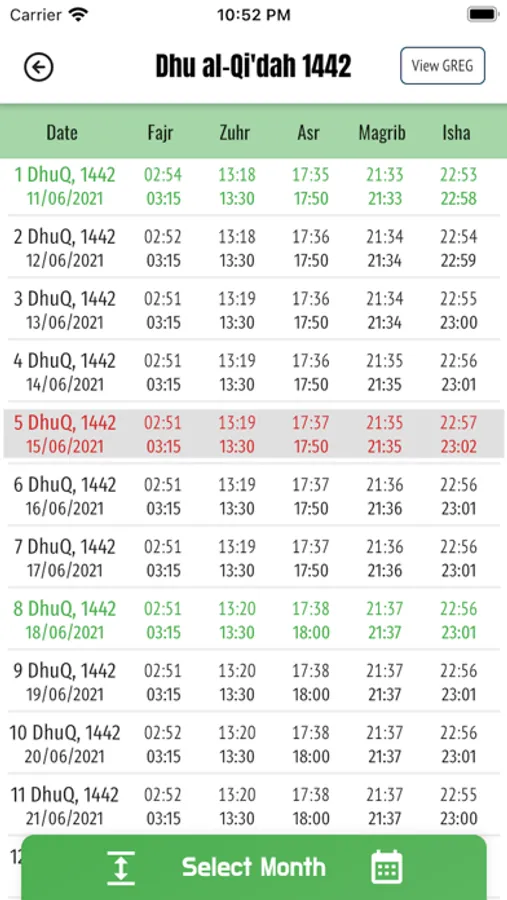 Carrier 10:52 PM

Dhu al-Qi'dah 1442

View GREG

| Date | Fajr | Zuhr | Asr | Magrib | Isha |
|---|---|---|---|---|---|
| 1 DhuQ, 1442 11/06/2021 | 02:54 03:15 | 13:18 13:30 | 17:35 17:50 | 21:33 21:33 | 22:53 22:58 |
| 2 DhuQ, 1442 12/06/2021 | 02:52 03:15 | 13:18 13:30 | 17:36 17:50 | 21:34 21:34 | 22:54 22:59 |
| 3 DhuQ, 1442 13/06/2021 | 02:51 03:15 | 13:19 13:30 | 17:36 17:50 | 21:34 21:34 | 22:55 23:00 |
| 4 DhuQ, 1442 14/06/2021 | 02:51 03:15 | 13:19 13:30 | 17:36 17:50 | 21:35 21:35 | 22:56 23:01 |
| 5 DhuQ, 1442 15/06/2021 | 02:51 03:15 | 13:19 13:30 | 17:37 17:50 | 21:35 21:35 | 22:57 23:02 |
| 6 DhuQ, 1442 16/06/2021 | 02:51 03:15 | 13:19 13:30 | 17:37 17:50 | 21:36 21:36 | 22:56 23:01 |
| 7 DhuQ, 1442 17/06/2021 | 02:51 03:15 | 13:19 13:30 | 17:37 17:50 | 21:36 21:36 | 22:56 23:01 |
| 8 DhuQ, 1442 18/06/2021 | 02:51 03:15 | 13:20 13:30 | 17:38 18:00 | 21:37 21:37 | 22:56 23:01 |
| 9 DhuQ, 1442 19/06/2021 | 02:51 03:15 | 13:20 13:30 | 17:38 18:00 | 21:37 21:37 | 22:56 23:01 |
| 10 DhuQ, 1442 20/06/2021 | 02:52 03:15 | 13:20 13:30 | 17:38 18:00 | 21:37 21:37 | 22:56 23:01 |
| 11 DhuQ, 1442 21/06/2021 | 02:52 03:15 | 13:20 13:30 | 17:38 18:00 | 21:37 21:37 | 22:55 23:00 |

Select Month